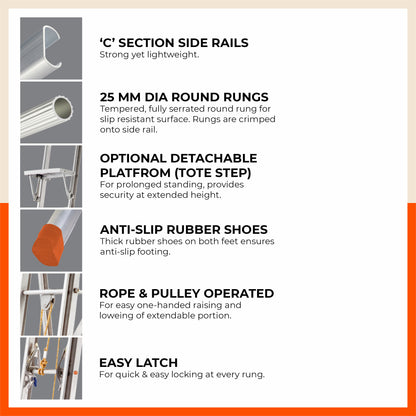 ‘C’ SECTION SIDE RAILS
Strong yet lightweight.

25 MM DIA ROUND RUNGS
Tempered, fully serrated round rung for slip resistant surface. Rungs are crimped onto side rail.

OPTIONAL DETACHABLE PLATFROM (TOTE STEP)
For prolonged standing, provides security at extended height.

ANTI-SLIP RUBBER SHOES
Thick rubber shoes on both feet ensures anti-slip footing.

ROPE & PULLEY OPERATED
For easy one-handed raising and loweing of extendable portion.

EASY LATCH
For quick & easy locking at every rung.